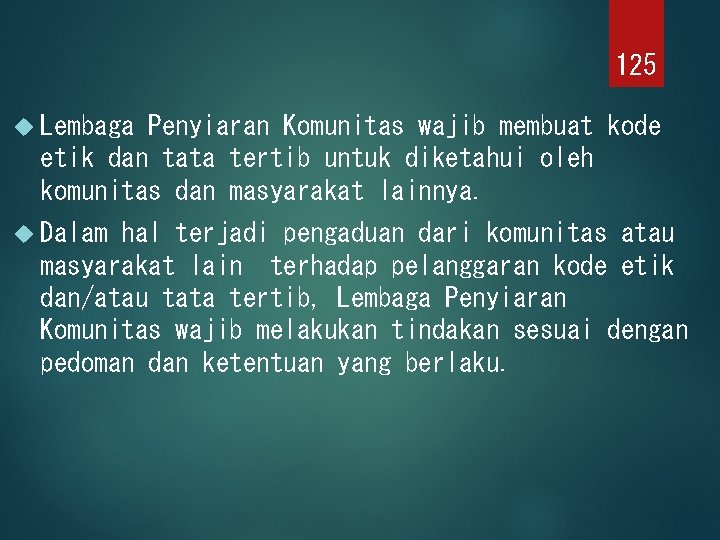 125

Lembaga Penyiaran Komunitas wajib membuat kode etik dan tata tertib untuk diketahui oleh komunitas dan masyarakat lainnya.

Dalam hal terjadi pengaduan dari komunitas atau masyarakat lain terhadap pelanggaran kode etik dan/atau tata tertib, Lembaga Penyiaran Komunitas wajib melakukan tindakan sesuai dengan pedoman dan ketentuan yang berlaku.